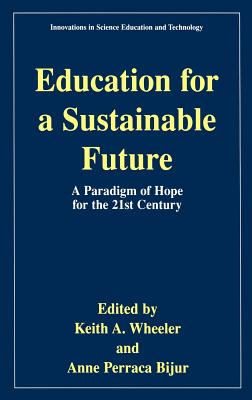 Innovations in Science Education and Technology

Education for a Sustainable Future

A Paradigm of Hope for the 21st Century

Edited by
Keith A. Wheeler
and
Anne Perraca Bijur